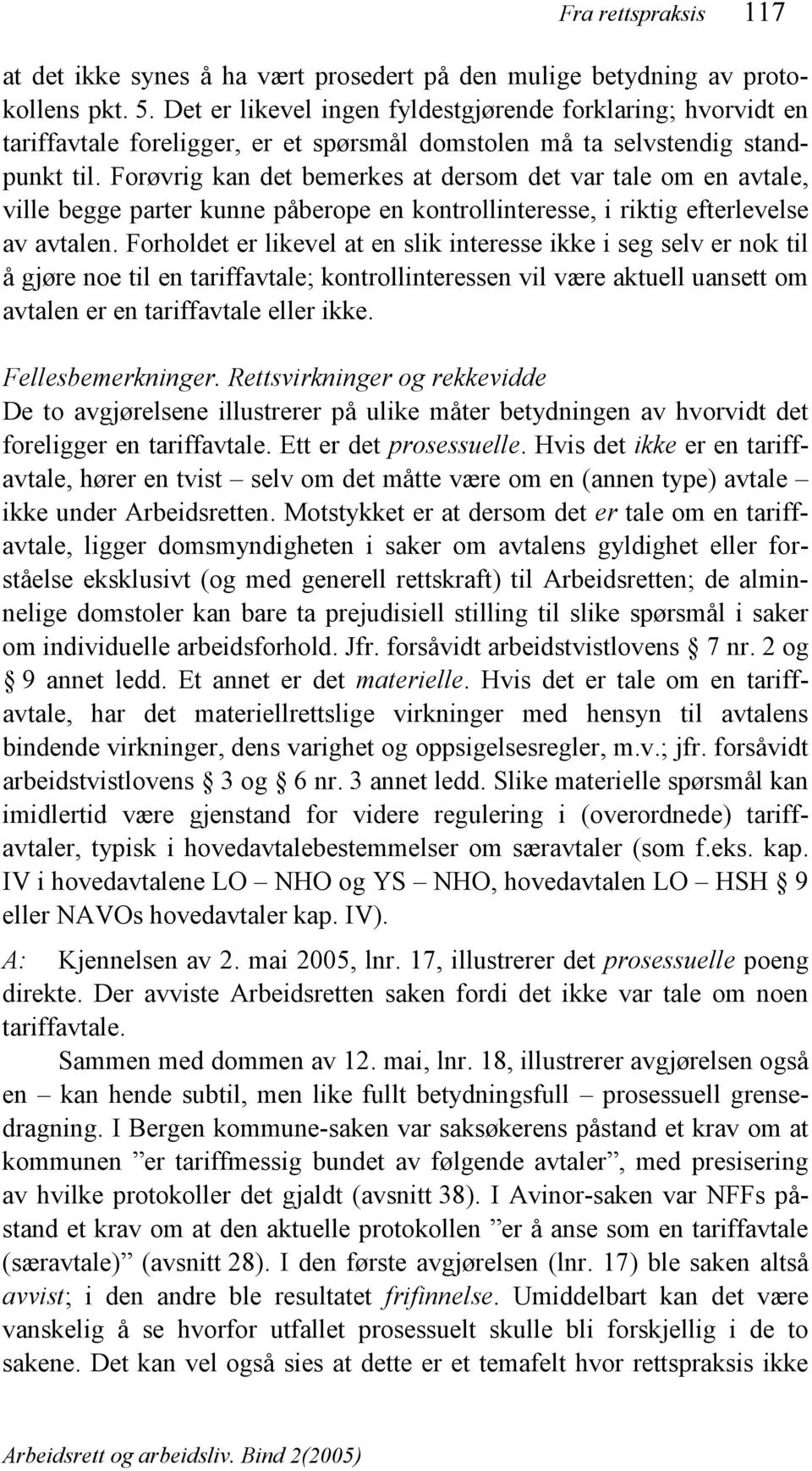 Fra rettspraksis 117

at det ikke synes å ha vært prosedert på den mulige betydning av protokollens pkt. 5. Det er likevel ingen fyldestgjørende forklaring; hvorvidt en tariffavtale foreligger, er et spørsmål domstolen må ta selvstendig standpunkt til. Forøvrig kan det bemerkes at dersom det var tale om en avtale, ville begge parter kunne påberope en kontrollinteresse, i riktig efterlevelse av avtalen. Forholdet er likevel at en slik interesse ikke i seg selv er nok til å gjøre noe til en tariffavtale; kontrollinteressen vil være aktuell uansett om avtalen er en tariffavtale eller ikke.

Fellesbemerkninger. Rettsvirkninger og rekkevidde
De to avgjørelsene illustrerer på ulike måter betydningen av hvorvidt det foreligger en tariffavtale. Ett er det prosessuelle. Hvis det ikke er en tariffavtale, hører en tvist – selv om det måtte være om en (annen type) avtale – ikke under Arbeidsretten. Motstykket er at dersom det er tale om en tariffavtale, ligger domsmyndigheten i saker om avtalens gyldighet eller forståelse eksklusivt (og med generell rettskraft) til Arbeidsretten; de alminnelige domstoler kan bare ta prejudisiell stilling til slike spørsmål i saker om individuelle arbeidsforhold. Jfr. forsåvidt arbeidstvistlovens § 7 nr. 2 og § 9 annet ledd. Et annet er det materielle. Hvis det er tale om en tariffavtale, har det materiellrettslige virkninger med hensyn til avtalens bindende virkninger, dens varighet og oppsigelsesregler, m.v.; jfr. forsåvidt arbeidstvistlovens § 3 og § 6 nr. 3 annet ledd. Slike materielle spørsmål kan imidlertid være gjenstand for videre regulering i (overordnede) tariffavtaler, typisk i hovedavtalebestemmelser om særavtaler (som f.eks. kap. IV i hovedavtalene LO – NHO og YS – NHO, hovedavtalen LO – HSH § 9 eller NAVOs hovedavtaler kap. IV).

A: Kjennelsen av 2. mai 2005, lnr. 17, illustrerer det prosessuelle poeng direkte. Der avviste Arbeidsretten saken fordi det ikke var tale om noen tariffavtale.

Sammen med dommen av 12. mai, lnr. 18, illustrerer avgjørelsen også en – kan hende subtil, men like fullt betydningsfull – prosessuell grensedragning. I Bergen kommune-saken var saksøkerens påstand et krav om at kommunen ”er tariffmessig bundet av følgende avtaler”, med presisering av hvilke protokoller det gjaldt (avsnitt 38). I Avinor-saken var NFFs påstand et krav om at den aktuelle protokollen ”er å anse som en tariffavtale (særavtale)” (avsnitt 28). I den første avgjørelsen (lnr. 17) ble saken altså avvist; i den andre ble resultatet frifinnelse. Umiddelbart kan det være vanskelig å se hvorfor utfallet prosessuelt skulle bli forskjellig i de to sakene. Det kan vel også sies at dette er et temafelt hvor rettspraksis ikke

Arbeidsrett og arbeidsliv. Bind 2(2005)